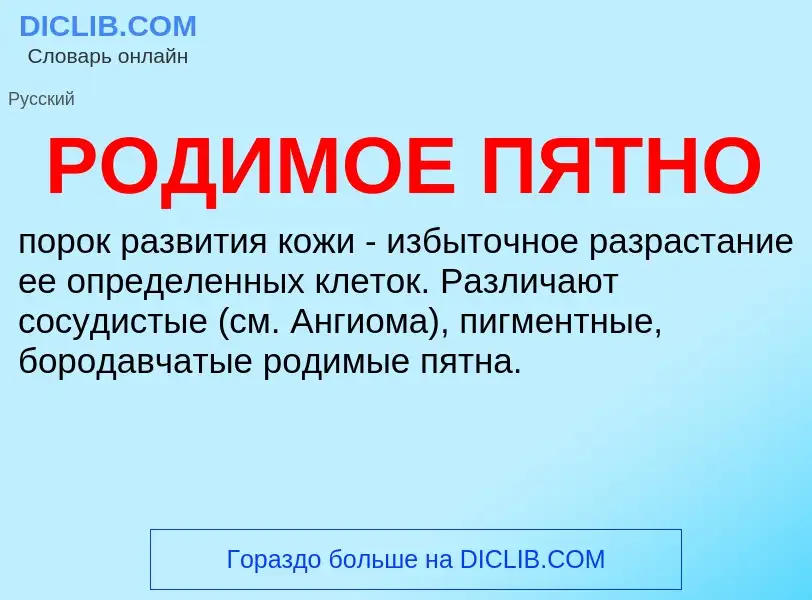 DICLIB.COM
Словарь онлайн

Русский

РОДИМОЕ ПЯТНО

порок развития кожи - избыточное разрастание ее определенных клеток. Различают сосудистые (см. Ангиома), пигментные, бородавчатые родимые пятна.

Гораздо больше на DICLIB.COM